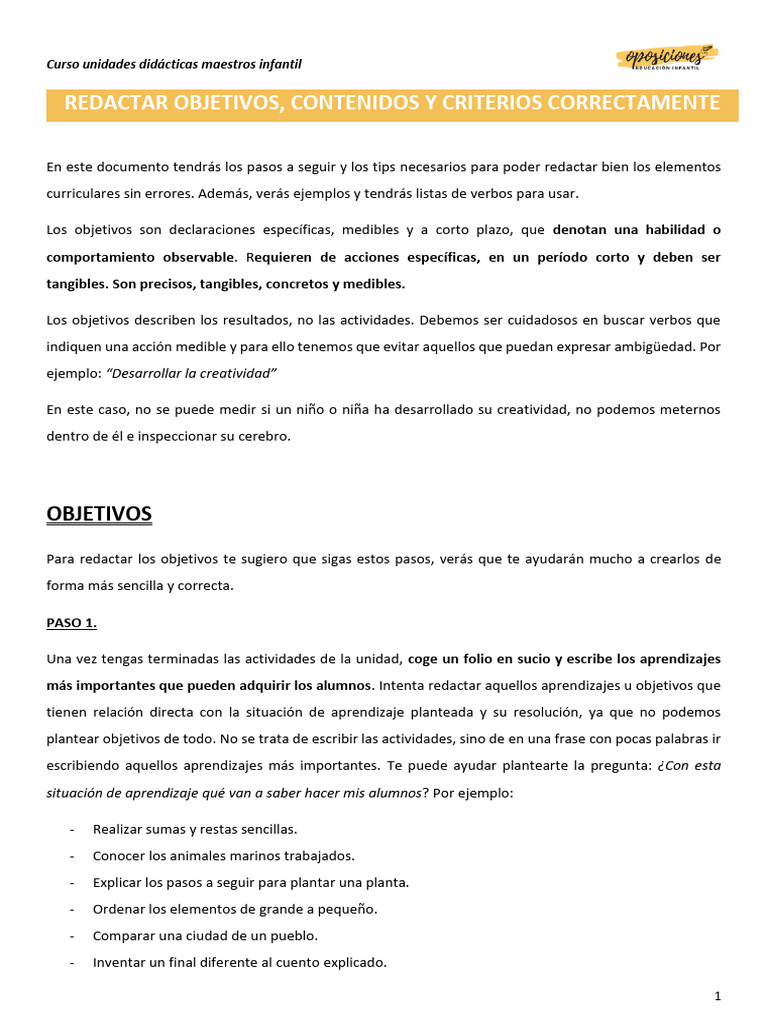 Curso unidades didácticas maestros infantil

oposiciones
EDUCACIÓN INFANTIL

REDACTAR OBJETIVOS, CONTENIDOS Y CRITERIOS CORRECTAMENTE

En este documento tendrás los pasos a seguir y los tips necesarios para poder redactar bien los elementos curriculares sin errores. Además, verás ejemplos y tendrás listas de verbos para usar.

Los objetivos son declaraciones específicas, medibles y a corto plazo, que denotan una habilidad o comportamiento observable. Requieren de acciones específicas, en un período corto y deben ser tangibles. Son precisos, tangibles, concretos y medibles.

Los objetivos describen los resultados, no las actividades. Debemos ser cuidadosos en buscar verbos que indiquen una acción medible y para ello tenemos que evitar aquellos que puedan expresar ambigüedad. Por ejemplo: "Desarrollar la creatividad"

En este caso, no se puede medir si un niño o niña ha desarrollado su creatividad, no podemos meternos dentro de él e inspeccionar su cerebro.

OBJETIVOS

Para redactar los objetivos te sugiero que sigas estos pasos, verás que te ayudarán mucho a crearlos de forma más sencilla y correcta.

PASO 1.

Una vez tengas terminadas las actividades de la unidad, coge un folio en sucio y escribe los aprendizajes más importantes que pueden adquirir los alumnos. Intenta redactar aquellos aprendizajes u objetivos que tienen relación directa con la situación de aprendizaje planteada y su resolución, ya que no podemos plantear objetivos de todo. No se trata de escribir las actividades, sino de en una frase con pocas palabras ir escribiendo aquellos aprendizajes más importantes. Te puede ayudar plantearte la pregunta: ¿Con esta situación de aprendizaje qué van a saber hacer mis alumnos? Por ejemplo:

- Realizar sumas y restas sencillas.
- Conocer los animales marinos trabajados.
- Explicar los pasos a seguir para plantar una planta.
- Ordenar los elementos de grande a pequeño.
- Comparar una ciudad de un pueblo.
- Inventar un final diferente al cuento explicado.

1